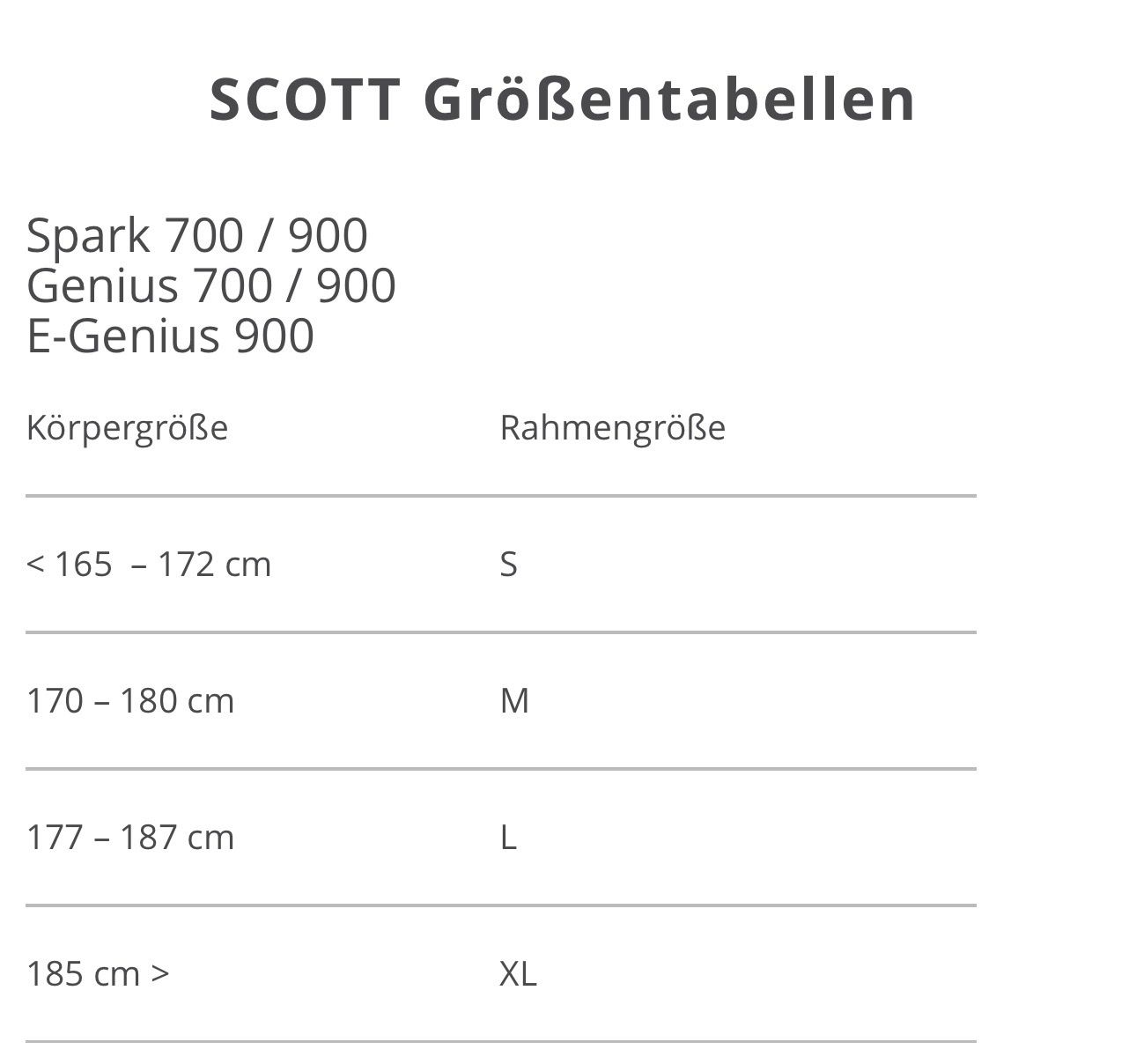 SCOTT Größentabellen

Spark 700 / 900
Genius 700 / 900
E-Genius 900

| Körpergröße | Rahmengröße |
|---|---|
| < 165 – 172 cm | S |
| 170 – 180 cm | M |
| 177 – 187 cm | L |
| 185 cm > | XL |